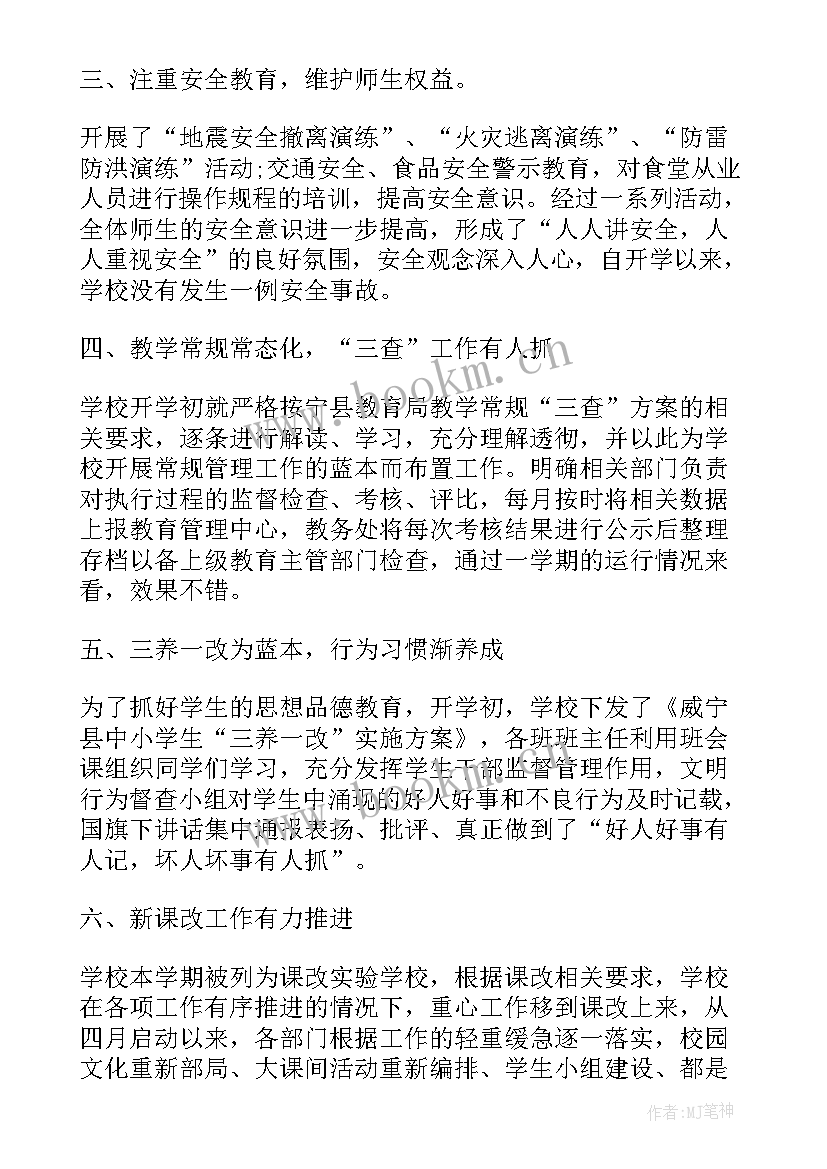 三、注重安全教育，维护师生权益。

开展了“地震安全撤离演练”、“火灾逃离演练”、“防雷防洪演练”活动;交通安全、食品安全警示教育，对食堂从业人员进行操作规程的培训，提高安全意识。经过一系列活动，全体师生的安全意识进一步提高，形成了“人人讲安全，人人重视安全”的良好氛围，安全观念深入人心，自开学以来，学校没有发生一例安全事故。

四、教学常规常态化，“三查”工作有人抓

学校开学初就严格按宁县教育局教学常规“三查”方案的相关要求，逐条进行解读、学习，充分理解透彻，并以此为学校开展常规管理工作的蓝本而布置工作。明确相关部门负责对执行过程的监督检查、考核、评比，每月按时将相关数据上报教育管理中心，教务处将每次考核结果进行公示后整理存档以备上级教育主管部门检查，通过一学期的运行情况来看，效果不错。

五、三养一改为蓝本，行为习惯渐养成

为了抓好学生的思想品德教育，开学初，学校下发了《威宁县中小学生“三养一改”实施方案》，各班班主任利用班会课组织同学们学习，充分发挥学生干部监督管理作用，文明行为督查小组对学生中涌现的好人好事和不良行为及时记载，国旗下讲话集中通报表扬、批评、真正做到了“好人好事有人记，坏人坏事有人抓”。

六、新课改工作有力推进

学校本学期被列为课改实验学校，根据课改相关要求，学校在各项工作有序推进的情况下，重心工作移到课改上来，从四月启动以来，各部门根据工作的轻重缓急逐一落实，校园文化重新部局、大课间活动重新编排、学生小组建设、都是

www.bookm.com

作者:MJ笔神